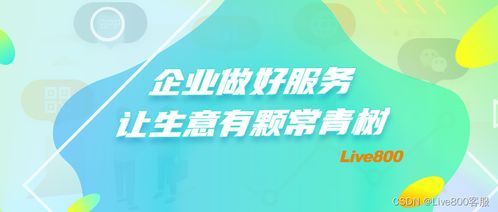 企业做好服务
让生意有颗常青树

Live800

CSDN @Live800客服